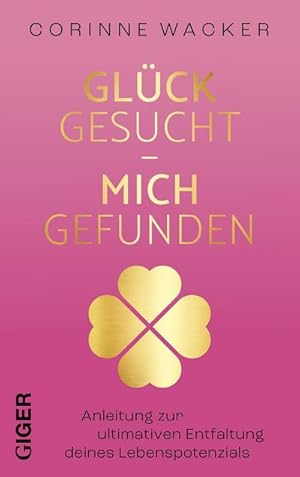 CORINNE WACKER

GLÜCK
GESUCHT
–
MICH
GEFUNDEN

GIGER

Anleitung zur
ultimativen Entfaltung
deines Lebenspotenzials